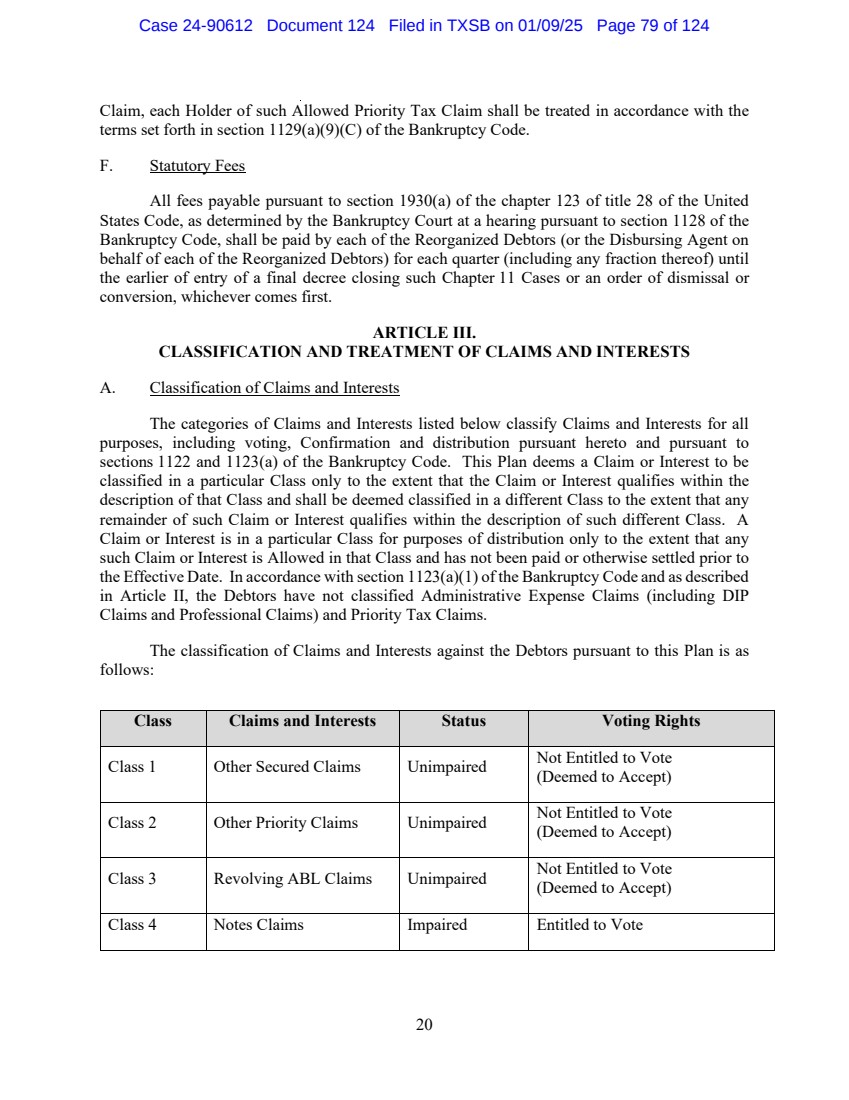 Case 24-90612 Document 124 Filed in TXSB on 01/09/25 Page 79 of 124

Claim, each Holder of such Allowed Priority Tax Claim shall be treated in accordance with the terms set forth in section 1129(a)(9)(C) of the Bankruptcy Code.

F. Statutory Fees

All fees payable pursuant to section 1930(a) of the chapter 123 of title 28 of the United States Code, as determined by the Bankruptcy Court at a hearing pursuant to section 1128 of the Bankruptcy Code, shall be paid by each of the Reorganized Debtors (or the Disbursing Agent on behalf of each of the Reorganized Debtors) for each quarter (including any fraction thereof) until the earlier of entry of a final decree closing such Chapter 11 Cases or an order of dismissal or conversion, whichever comes first.

ARTICLE III.
CLASSIFICATION AND TREATMENT OF CLAIMS AND INTERESTS

A. Classification of Claims and Interests

The categories of Claims and Interests listed below classify Claims and Interests for all purposes, including voting, Confirmation and distribution pursuant hereto and pursuant to sections 1122 and 1123(a) of the Bankruptcy Code. This Plan deems a Claim or Interest to be classified in a particular Class only to the extent that the Claim or Interest qualifies within the description of that Class and shall be deemed classified in a different Class to the extent that any remainder of such Claim or Interest qualifies within the description of such different Class. A Claim or Interest is in a particular Class for purposes of distribution only to the extent that any such Claim or Interest is Allowed in that Class and has not been paid or otherwise settled prior to the Effective Date. In accordance with section 1123(a)(1) of the Bankruptcy Code and as described in Article II, the Debtors have not classified Administrative Expense Claims (including DIP Claims and Professional Claims) and Priority Tax Claims.

The classification of Claims and Interests against the Debtors pursuant to this Plan is as follows:

| Class | Claims and Interests | Status | Voting Rights |
|---|---|---|---|
| Class 1 | Other Secured Claims | Unimpaired | Not Entitled to Vote (Deemed to Accept) |
| Class 2 | Other Priority Claims | Unimpaired | Not Entitled to Vote (Deemed to Accept) |
| Class 3 | Revolving ABL Claims | Unimpaired | Not Entitled to Vote (Deemed to Accept) |
| Class 4 | Notes Claims | Impaired | Entitled to Vote |

20